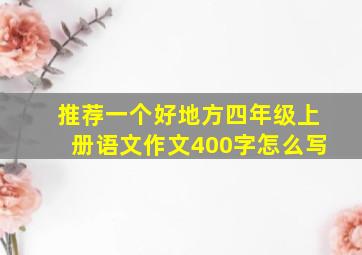 推荐一个好地方四年级上册语文作文400字怎么写